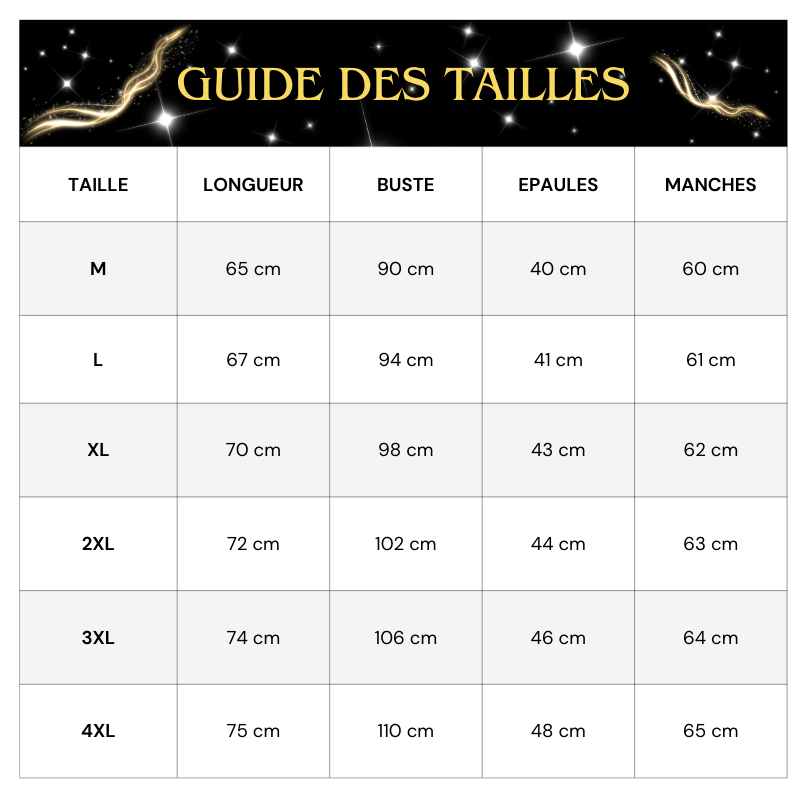 GUIDE DES TAILLES

| TAILLE | LONGUEUR | BUSTE | EPAULES | MANCHES |
|---|---|---|---|---|
| M | 65 cm | 90 cm | 40 cm | 60 cm |
| L | 67 cm | 94 cm | 41 cm | 61 cm |
| XL | 70 cm | 98 cm | 43 cm | 62 cm |
| 2XL | 72 cm | 102 cm | 44 cm | 63 cm |
| 3XL | 74 cm | 106 cm | 46 cm | 64 cm |
| 4XL | 75 cm | 110 cm | 48 cm | 65 cm |